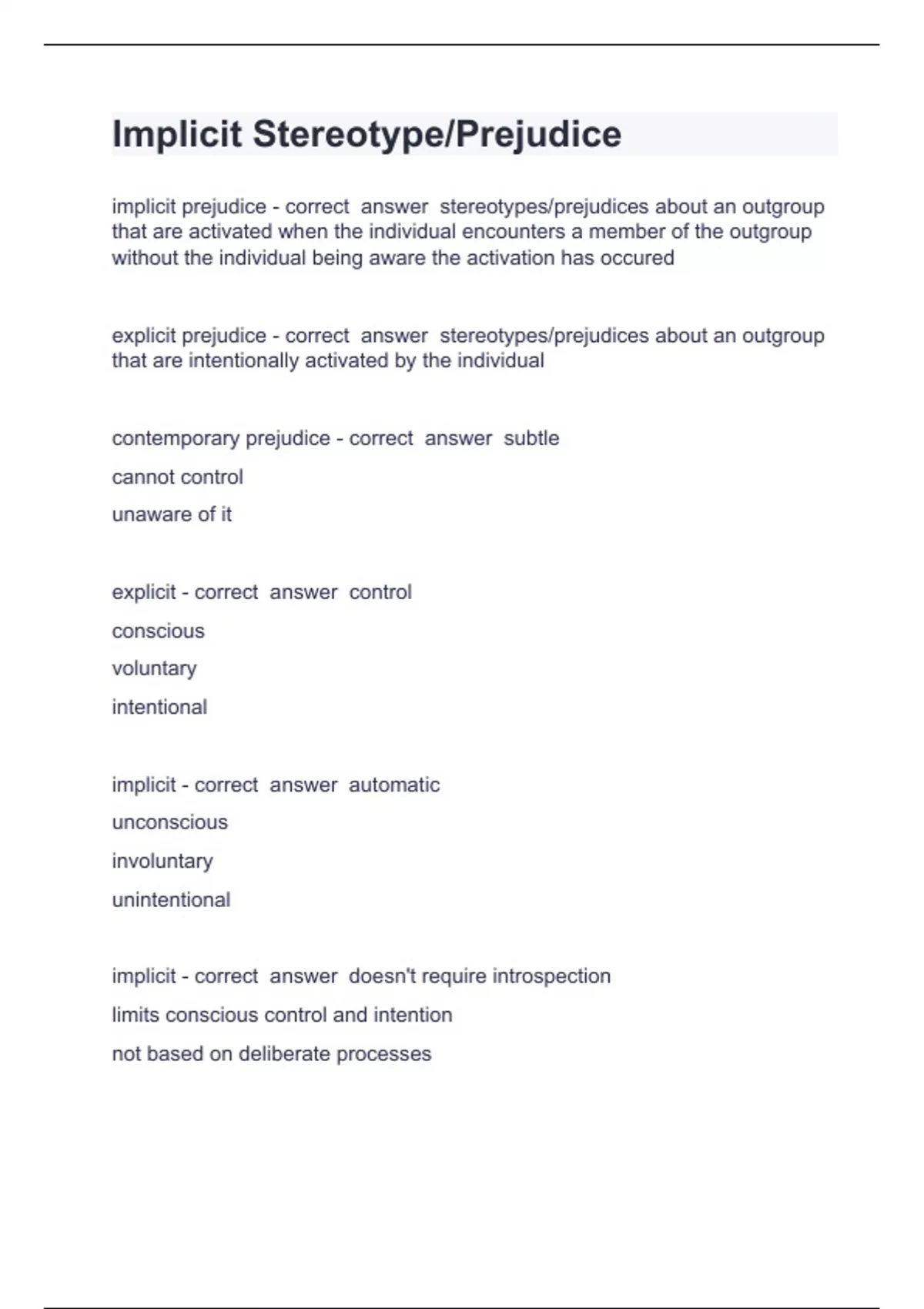 Implicit Stereotype/Prejudice

implicit prejudice - correct answer stereotypes/prejudices about an outgroup that are activated when the individual encounters a member of the outgroup without the individual being aware the activation has occured

explicit prejudice - correct answer stereotypes/prejudices about an outgroup that are intentionally activated by the individual

contemporary prejudice - correct answer subtle

cannot control

unaware of it

explicit - correct answer control

conscious

voluntary

intentional

implicit - correct answer automatic

unconscious

involuntary

unintentional

implicit - correct answer doesn't require introspection

limits conscious control and intention

not based on deliberate processes